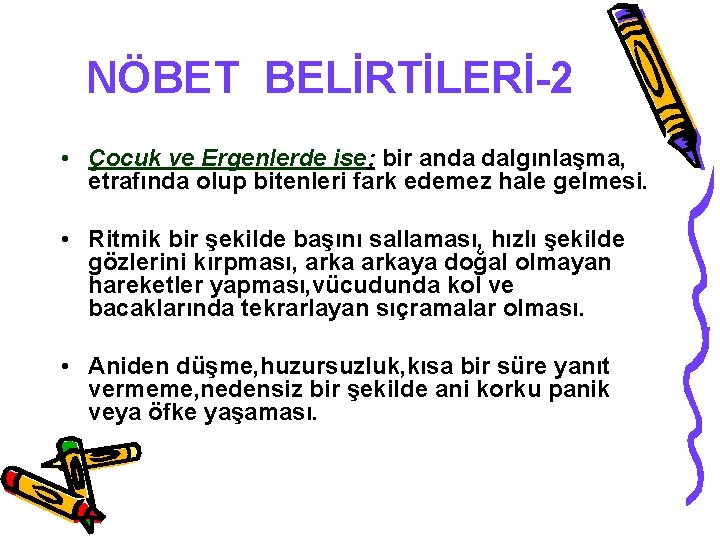 NÖBET BELİRTİLERİ-2

• Çocuk ve Ergenlerde ise; bir anda dalgınlaşma, etrafında olup bitenleri fark edemez hale gelmesi.

• Ritmik bir şekilde başını sallaması, hızlı şekilde gözlerini kırpması, arka arkaya doğal olmayan hareketler yapması,vücudunda kol ve bacaklarında tekrarlayan sıçramalar olması.

• Aniden düşme,huzursuzluk,kısa bir süre yanıt vermeme,nedensiz bir şekilde ani korku panik veya öfke yaşaması.